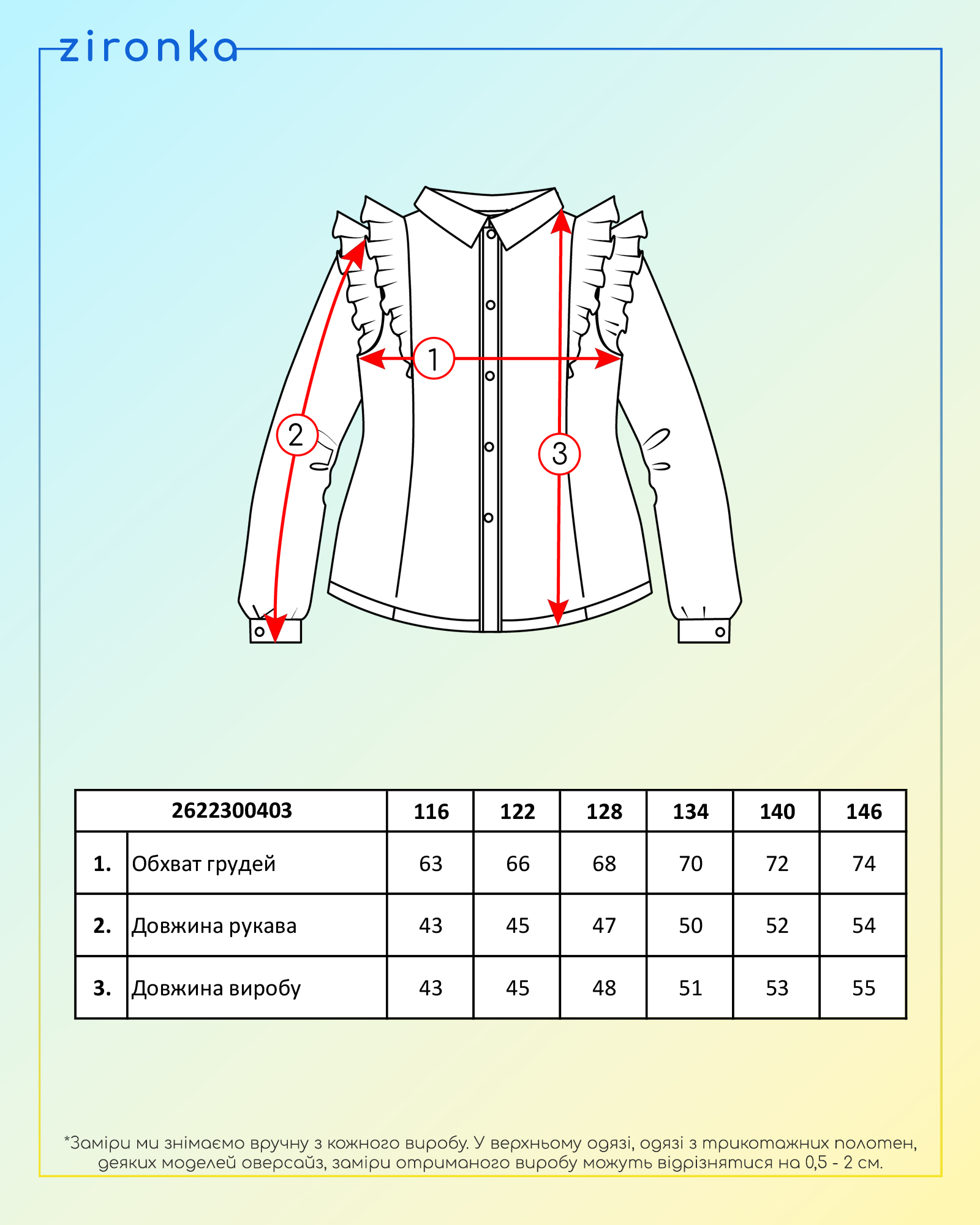 zironka

1
2
3

| 2622300403 | | 116 | 122 | 128 | 134 | 140 | 146 |
|---|---|---|---|---|---|---|---|
| 1. | Обхват грудей | 63 | 66 | 68 | 70 | 72 | 74 |
| 2. | Довжина рукава | 43 | 45 | 47 | 50 | 52 | 54 |
| 3. | Довжина виробу | 43 | 45 | 48 | 51 | 53 | 55 |

*Заміри ми знімаємо вручну з кожного виробу. У верхньому одязі, одязі з трикотажних полотен, деяких моделей оверсайз, заміри отриманого виробу можуть відрізнятися на 0,5 - 2 см.